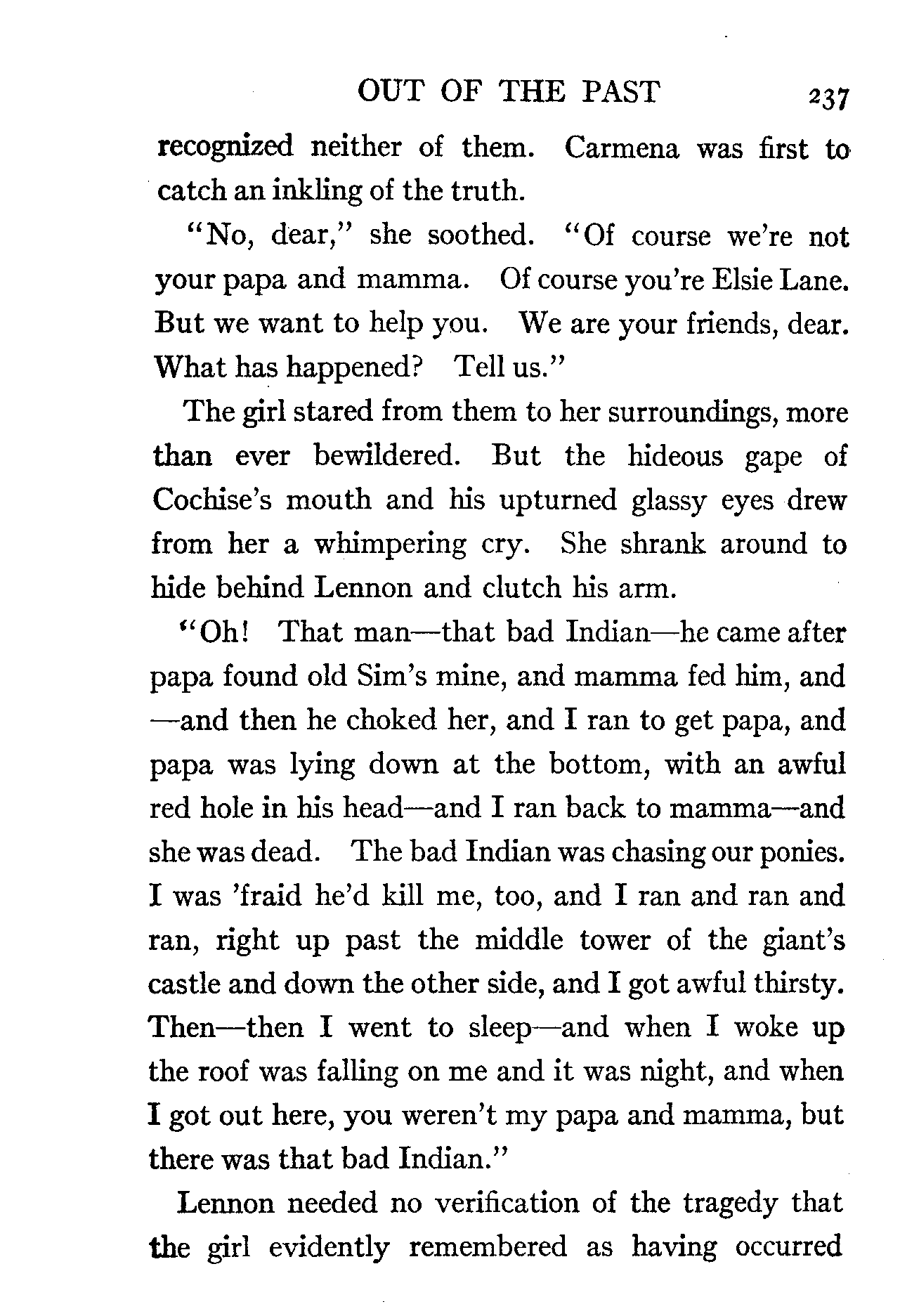 OUT OF THE PAST 237

recognized neither of them. Carmena was first to catch an inkling of the truth.

"No, dear," she soothed. "Of course we're not your papa and mamma. Of course you're Elsie Lane. But we want to help you. We are your friends, dear. What has happened? Tell us."

The girl stared from them to her surroundings, more than ever bewildered. But the hideous gape of Cochise's mouth and his upturned glassy eyes drew from her a whimpering cry. She shrank around to hide behind Lennon and clutch his arm.

"Oh! That man—that bad Indian—he came after papa found old Sim's mine, and mamma fed him, and —and then he choked her, and I ran to get papa, and papa was lying down at the bottom, with an awful red hole in his head—and I ran back to mamma—and she was dead. The bad Indian was chasing our ponies. I was 'fraid he'd kill me, too, and I ran and ran and ran, right up past the middle tower of the giant's castle and down the other side, and I got awful thirsty. Then—then I went to sleep—and when I woke up the roof was falling on me and it was night, and when I got out here, you weren't my papa and mamma, but there was that bad Indian."

Lennon needed no verification of the tragedy that the girl evidently remembered as having occurred